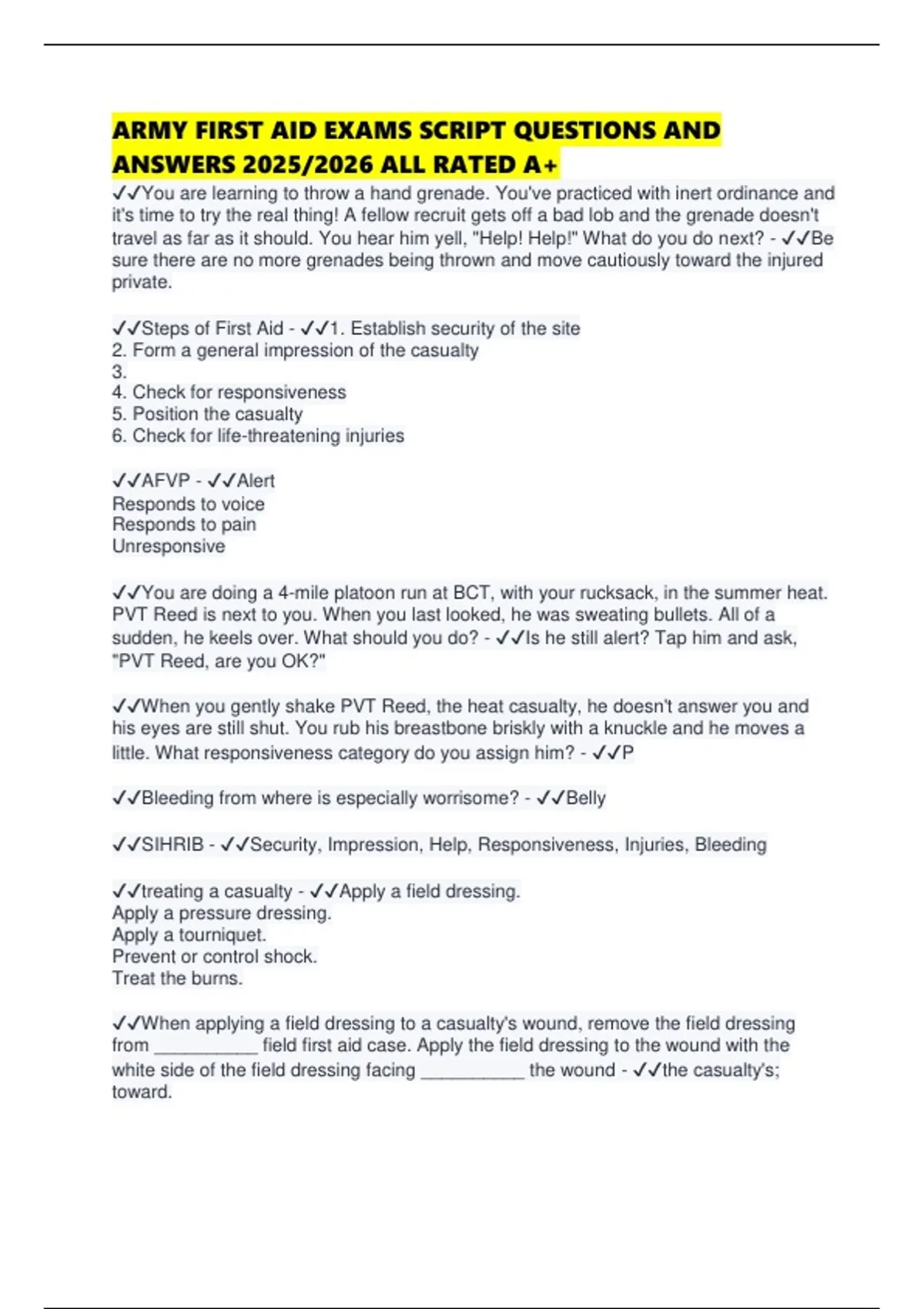 ARMY FIRST AID EXAMS SCRIPT QUESTIONS AND ANSWERS 2025/2026 ALL RATED A+

✓✓You are learning to throw a hand grenade. You've practiced with inert ordinance and it's time to try the real thing! A fellow recruit gets off a bad lob and the grenade doesn't travel as far as it should. You hear him yell, "Help! Help!" What do you do next? - ✓✓Be sure there are no more grenades being thrown and move cautiously toward the injured private.

✓✓Steps of First Aid - ✓✓1. Establish security of the site
2. Form a general impression of the casualty
3.
4. Check for responsiveness
5. Position the casualty
6. Check for life-threatening injuries

✓✓AFVP - ✓✓Alert
Responds to voice
Responds to pain
Unresponsive

✓✓You are doing a 4-mile platoon run at BCT, with your rucksack, in the summer heat. PVT Reed is next to you. When you last looked, he was sweating bullets. All of a sudden, he keels over. What should you do? - ✓✓Is he still alert? Tap him and ask, "PVT Reed, are you OK?"

✓✓When you gently shake PVT Reed, the heat casualty, he doesn't answer you and his eyes are still shut. You rub his breastbone briskly with a knuckle and he moves a little. What responsiveness category do you assign him? - ✓✓P

✓✓Bleeding from where is especially worrisome? - ✓✓Belly

✓✓SIHRIB - ✓✓Security, Impression, Help, Responsiveness, Injuries, Bleeding

✓✓treating a casualty - ✓✓Apply a field dressing.
Apply a pressure dressing.
Apply a tourniquet.
Prevent or control shock.
Treat the burns.

✓✓When applying a field dressing to a casualty's wound, remove the field dressing from __________ field first aid case. Apply the field dressing to the wound with the white side of the field dressing facing __________ the wound - ✓✓the casualty's; toward.